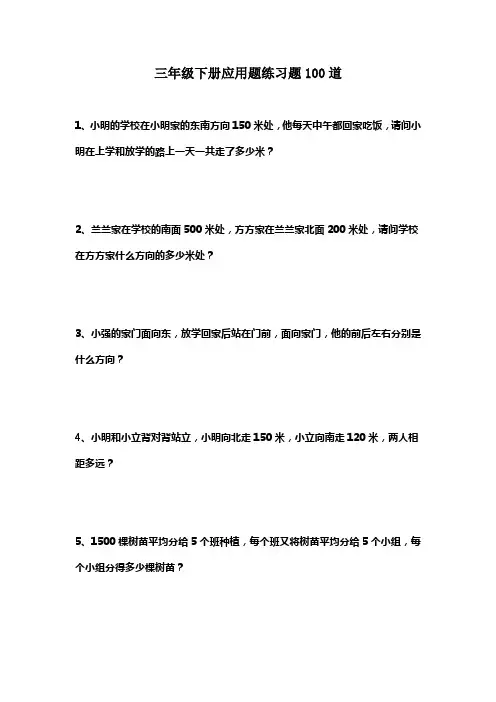 三年级下册应用题练习题 100 道

1、小明的学校在小明家的东南方向 150 米处，他每天中午都回家吃饭，请问小明在上学和放学的路上一天一共走了多少米？

2、兰兰家在学校的南面 500 米处，方方家在兰兰家北面 200 米处，请问学校在方方家什么方向的多少米处？

3、小强的家门面向东，放学回家后站在门前，面向家门，他的前后左右分别是什么方向？

4、小明和小立背对背站立，小明向北走 150 米，小立向南走 120 米，两人相距多远？

5、1500 棵树苗平均分给 5 个班种植，每个班又将树苗平均分给 5 个小组，每个小组分得多少棵树苗？